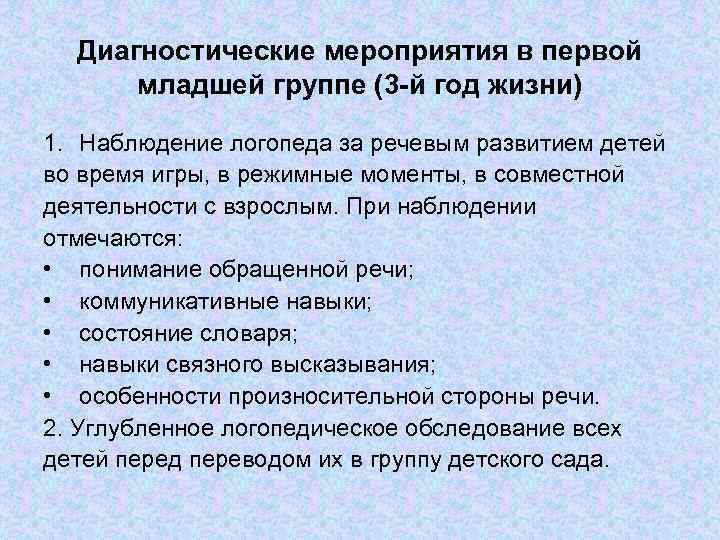 Диагностические мероприятия в первой младшей группе (3-й год жизни)

1. Наблюдение логопеда за речевым развитием детей во время игры, в режимные моменты, в совместной деятельности с взрослым. При наблюдении отмечаются:
• понимание обращенной речи;
• коммуникативные навыки;
• состояние словаря;
• навыки связного высказывания;
• особенности произносительной стороны речи.
2. Углубленное логопедическое обследование всех детей перед переводом их в группу детского сада.